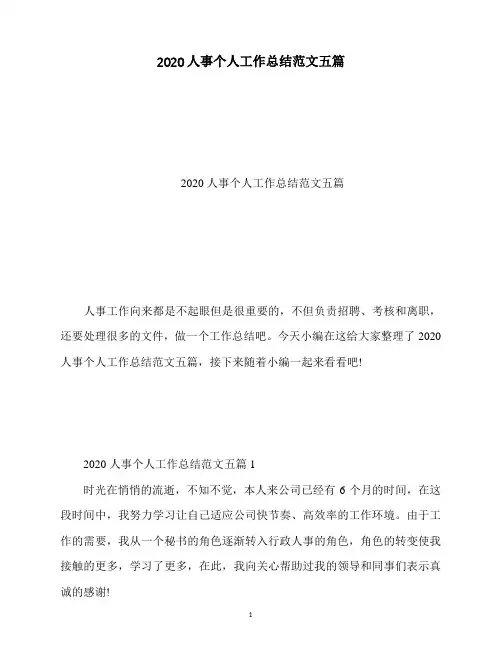 2020人事个人工作总结范文五篇

2020人事个人工作总结范文五篇

人事工作向来都是不起眼但是很重要的，不但负责招聘、考核和离职，还要处理很多的文件，做一个工作总结吧。今天小编在这给大家整理了2020人事个人工作总结范文五篇，接下来随着小编一起来看看吧!

2020人事个人工作总结范文五篇1

时光在悄悄的流逝，不知不觉，本人来公司已经有6个月的时间，在这段时间中，我努力学习让自己适应公司快节奏、高效率的工作环境。由于工作的需要，我从一个秘书的角色逐渐转入行政人事的角色，角色的转变使我接触的更多，学习了更多，在此，我向关心帮助过我的领导和同事们表示真诚的感谢!

1